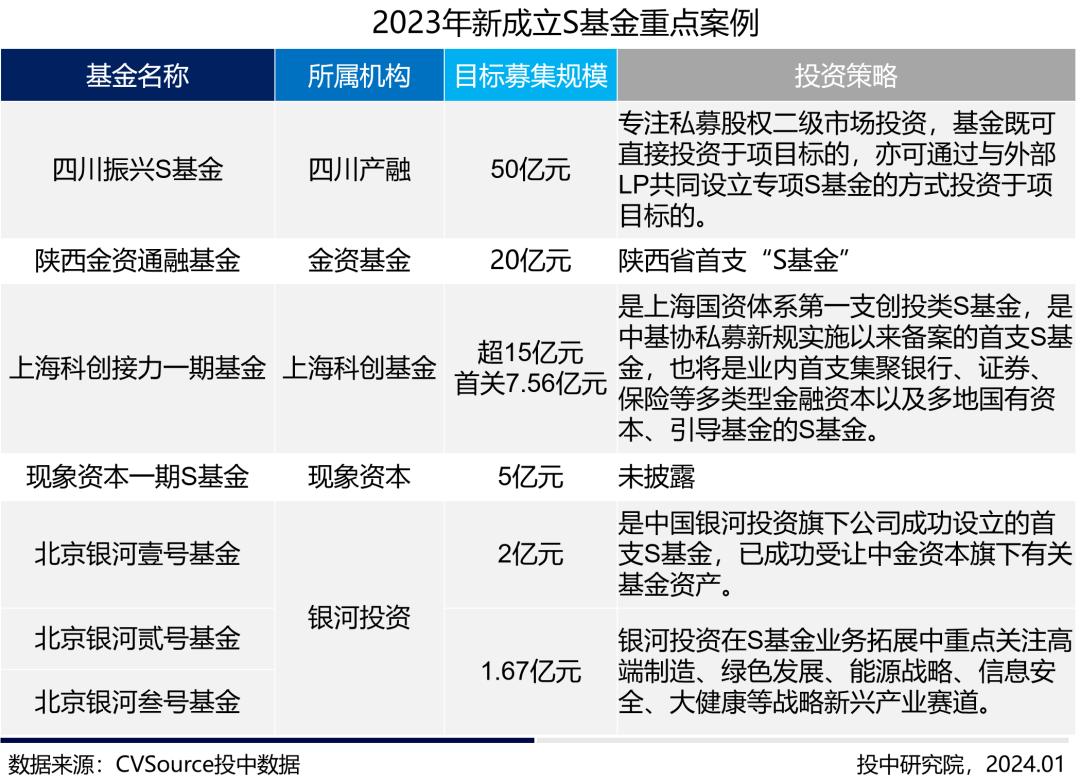 2023年新成立S基金重点案例

| 基金名称 | 所属机构 | 目标募集规模 | 投资策略 |
|---|---|---|---|
| 四川振兴S基金 | 四川产融 | 50亿元 | 专注私募股权二级市场投资，基金既可直接投资于项目标的，亦可通过与外部LP共同设立专项S基金的方式投资于项目标的。 |
| 陕西金资通融基金 | 金资基金 | 20亿元 | 陕西省首支“S基金” |
| 上海科创接力一期基金 | 上海科创基金 | 超15亿元 首关7.56亿元 | 是上海国资体系第一支创投类S基金，是中基协私募新规实施以来备案的首支S基金，也将是业内首支集聚银行、证券、保险等多类型金融资本以及多地国有资本、引导基金的S基金。 |
| 现象资本一期S基金 | 现象资本 | 5亿元 | 未披露 |
| 北京银河壹号基金 | 银河投资 | 2亿元 | 是中国银河投资旗下公司成功设立的首支S基金，已成功受让中金资本旗下有关基金资产。 |
| 北京银河贰号基金 |  | 1.67亿元 | 银河投资在S基金业务拓展中重点关注高端制造、绿色发展、能源战略、信息安全、大健康等战略新兴产业赛道。 |
| 北京银河叁号基金 |  |  |  |

数据来源：CVSource投中数据

投中研究院，2024.01